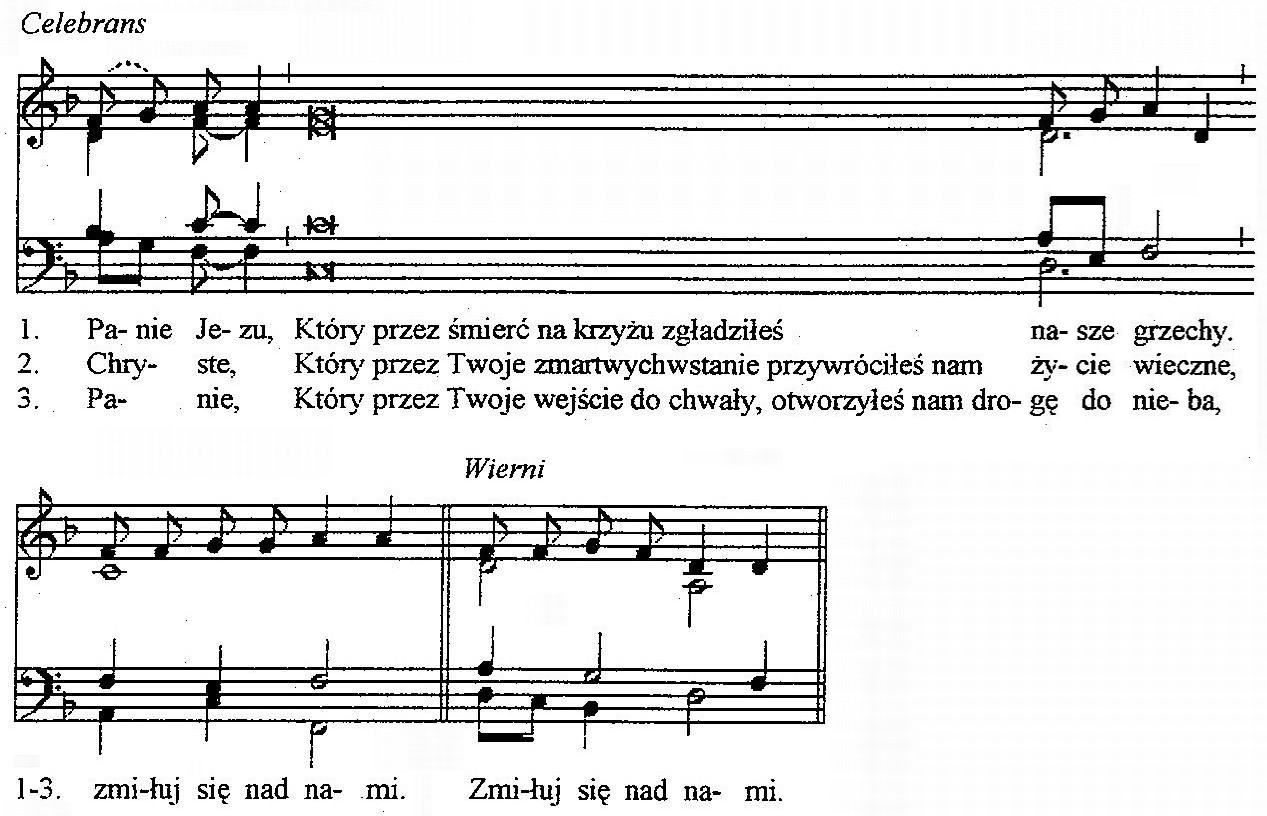 Celebrans

1. Pa- nie Je- zu, Który przez śmierć na krzyżu zgładziłeś na- sze grzechy.
2. Chry- ste, Który przez Twoje zmartwychwstanie przywróciłeś nam ży- cie wieczne,
3. Pa- nie, Który przez Twoje wejście do chwały, otworzyłeś nam dro- gę do nie- ba,

Wierni

1-3. zmi-łuj się nad na- mi. Zmi-łuj się nad na- mi.